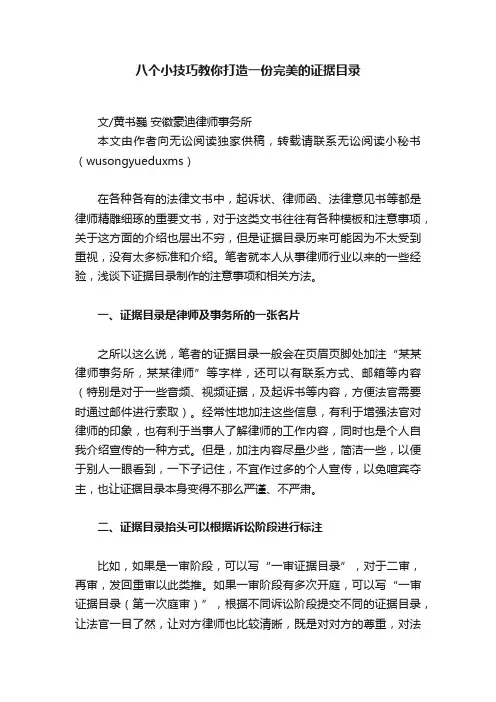 八个小技巧教你打造一份完美的证据目录

文/黄书巍 安徽豪迪律师事务所
本文由作者向无讼阅读独家供稿，转载请联系无讼阅读小秘书（wusongyueduxms）

在各种各有的法律文书中，起诉状、律师函、法律意见书等都是律师精雕细琢的重要文书，对于这类文书往往有各种模板和注意事项，关于这方面的介绍也层出不穷，但是证据目录历来可能因为不太受到重视，没有太多标准和介绍。笔者就本人从事律师行业以来的一些经验，浅谈下证据目录制作的注意事项和相关方法。

一、证据目录是律师及事务所的一张名片

之所以这么说，笔者的证据目录一般会在页眉页脚处加注“某某律师事务所，某某律师”等字样，还可以有联系方式、邮箱等内容（特别是对于一些音频、视频证据，及起诉书等内容，方便法官需要时通过邮件进行索取）。经常性地加注这些信息，有利于增强法官对律师的印象，也有利于当事人了解律师的工作内容，同时也是个人自我介绍宣传的一种方式。但是，加注内容尽量少些，简洁一些，以便于别人一眼看到，一下子记住，不宜作过多的个人宣传，以免喧宾夺主，也让证据目录本身变得不那么严谨、不严肃。

二、证据目录抬头可以根据诉讼阶段进行标注

比如，如果是一审阶段，可以写“一审证据目录”，对于二审，再审，发回重审以此类推。如果一审阶段有多次开庭，可以写“一审证据目录（第一次庭审）”，根据不同诉讼阶段提交不同的证据目录，让法官一目了然，让对方律师也比较清晰，既是对对方的尊重，对法